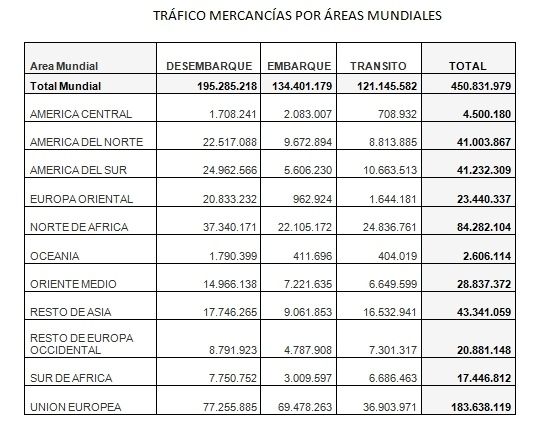 TRÁFICO MERCANCÍAS POR ÁREAS MUNDIALES

| Area Mundial | DESEMBARQUE | EMBARQUE | TRANSITO | TOTAL |
|---|---|---|---|---|
| Total Mundial | 195.285.218 | 134.401.179 | 121.145.582 | 450.831.979 |
| AMERICA CENTRAL | 1.708.241 | 2.083.007 | 708.932 | 4.500.180 |
| AMERICA DEL NORTE | 22.517.088 | 9.672.894 | 8.813.885 | 41.003.867 |
| AMERICA DEL SUR | 24.962.566 | 5.606.230 | 10.663.513 | 41.232.309 |
| EUROPA ORIENTAL | 20.833.232 | 962.924 | 1.644.181 | 23.440.337 |
| NORTE DE AFRICA | 37.340.171 | 22.105.172 | 24.836.761 | 84.282.104 |
| OCEANIA | 1.790.399 | 411.696 | 404.019 | 2.606.114 |
| ORIENTE MEDIO | 14.966.138 | 7.221.635 | 6.649.599 | 28.837.372 |
| RESTO DE ASIA | 17.746.265 | 9.061.853 | 16.532.941 | 43.341.059 |
| RESTO DE EUROPA OCCIDENTAL | 8.791.923 | 4.787.908 | 7.301.317 | 20.881.148 |
| SUR DE AFRICA | 7.750.752 | 3.009.597 | 6.686.463 | 17.446.812 |
| UNION EUROPEA | 77.255.885 | 69.478.263 | 36.903.971 | 183.638.119 |